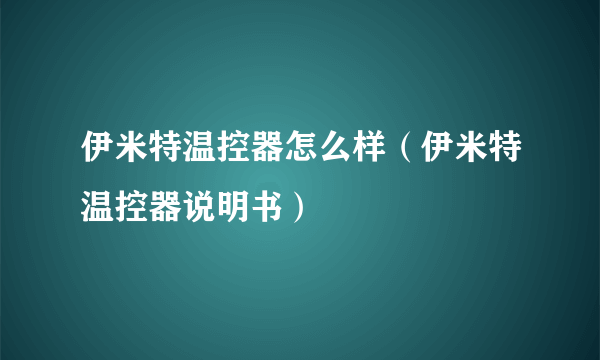 伊米特温控器怎么样（伊米特温控器说明书）